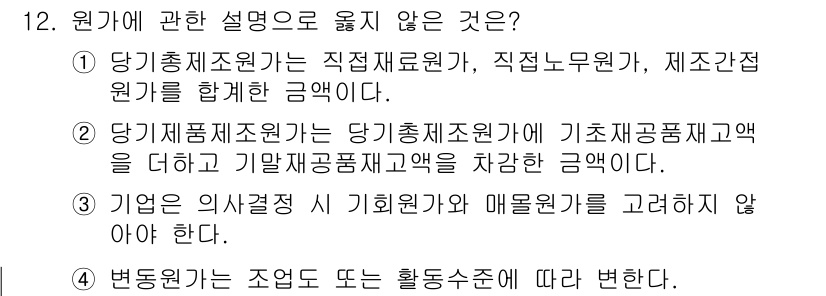 12. 원가에 관한 설명으로 옳지 않은 것은?

① 당기총제조원가는 직접재료원가, 직접노무원가, 제조간접원가를 합계한 금액이다.

② 당기제품제조원가는 당기총제조원가에 기초재공품재고액을 더하고 기말재공품재고액을 차감한 금액이다.

③ 기업은 의사결정 시 기회원가와 매몰원가를 고려하지 않아야 한다.

④ 변동원가는 조업도 또는 활동수준에 따라 변한다.